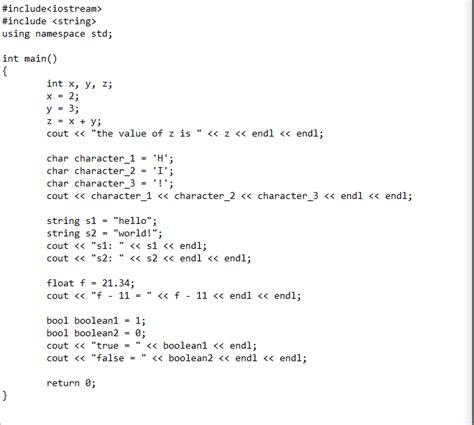 #include<iostream>
#include <string>
using namespace std;

int main()
{
	int x, y, z;
	x = 2;
	y = 3;
	z = x + y;
	cout << "the value of z is " << z << endl << endl;

	char character_1 = 'H';
	char character_2 = 'I';
	char character_3 = '!';
	cout << character_1 << character_2 << character_3 << endl << endl;

	string s1 = "hello";
	string s2 = "world!";
	cout << "s1: " << s1 << endl;
	cout << "s2: " << s2 << endl << endl;

	float f = 21.34;
	cout << "f - 11 = " << f - 11 << endl << endl;

	bool boolean1 = 1;
	bool boolean2 = 0;
	cout << "true = " << boolean1 << endl;
	cout << "false = " << boolean2 << endl << endl;

	return 0;
}